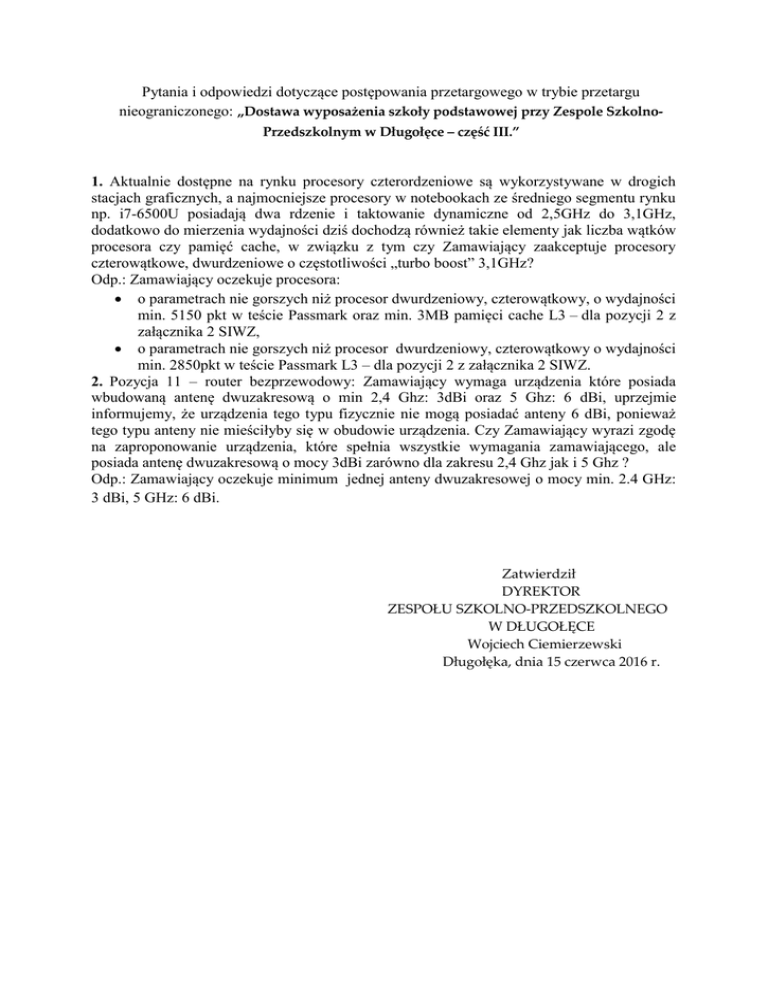 Pytania i odpowiedzi dotyczące postępowania przetargowego w trybie przetargu nieograniczonego: „Dostawa wyposażenia szkoły podstawowej przy Zespole Szkolno-Przedszkolnym w Długołęce – część III.”

1. Aktualnie dostępne na rynku procesory czterordzeniowe są wykorzystywane w drogich stacjach graficznych, a najmocniejsze procesory w notebookach ze średniego segmentu rynku np. i7-6500U posiadają dwa rdzenie i taktowanie dynamiczne od 2,5GHz do 3,1GHz, dodatkowo do mierzenia wydajności dziś dochodzą również takie elementy jak liczba wątków procesora czy pamięć cache, w związku z tym czy Zamawiający zaakceptuje procesory czterowątkowe, dwurdzeniowe o częstotliwości „turbo boost” 3,1GHz?
Odp.: Zamawiający oczekuje procesora:
• o parametrach nie gorszych niż procesor dwurdzeniowy, czterowątkowy, o wydajności min. 5150 pkt w teście Passmark oraz min. 3MB pamięci cache L3 – dla pozycji 2 z załącznika 2 SIWZ,
• o parametrach nie gorszych niż procesor dwurdzeniowy, czterowątkowy o wydajności min. 2850pkt w teście Passmark L3 – dla pozycji 2 z załącznika 2 SIWZ.
2. Pozycja 11 – router bezprzewodowy: Zamawiający wymaga urządzenia które posiada wbudowaną antenę dwuzakresową o min 2,4 Ghz: 3dBi oraz 5 Ghz: 6 dBi, uprzejmie informujemy, że urządzenia tego typu fizycznie nie mogą posiadać anteny 6 dBi, ponieważ tego typu anteny nie mieściłyby się w obudowie urządzenia. Czy Zamawiający wyrazi zgodę na zaproponowanie urządzenia, które spełnia wszystkie wymagania zamawiającego, ale posiada antenę dwuzakresową o mocy 3dBi zarówno dla zakresu 2,4 Ghz jak i 5 Ghz ?
Odp.: Zamawiający oczekuje minimum jednej anteny dwuzakresowej o mocy min. 2.4 GHz: 3 dBi, 5 GHz: 6 dBi.

Zatwierdził
DYREKTOR
ZESPOŁU SZKOLNO-PRZEDSZKOLNEGO
W DŁUGOŁĘCE
Wojciech Ciemierzewski
Długołęka, dnia 15 czerwca 2016 r.